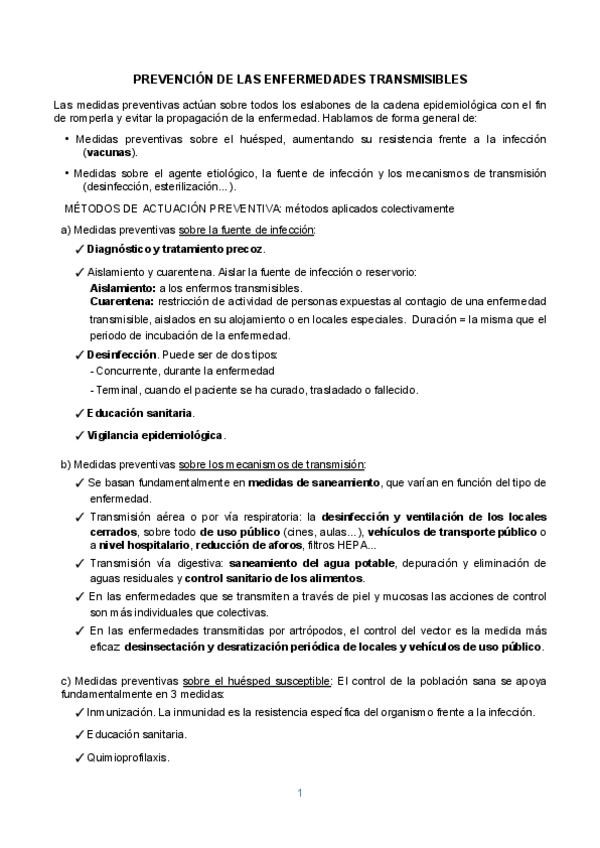 PREVENCIÓN DE LAS ENFERMEDADES TRANSMISIBLES

Las medidas preventivas actúan sobre todos los eslabones de la cadena epidemiológica con el fin de romperla y evitar la propagación de la enfermedad. Hablamos de forma general de:

• Medidas preventivas sobre el huésped, aumentando su resistencia frente a la infección (vacunas).

• Medidas sobre el agente etiológico, la fuente de infección y los mecanismos de transmisión (desinfección, esterilización...).

MÉTODOS DE ACTUACIÓN PREVENTIVA: métodos aplicados colectivamente

a) Medidas preventivas sobre la fuente de infección:

✓ Diagnóstico y tratamiento precoz.

✓ Aislamiento y cuarentena. Aislar la fuente de infección o reservorio:
Aislamiento: a los enfermos transmisibles.
Cuarentena: restricción de actividad de personas expuestas al contagio de una enfermedad transmisible, aislados en su alojamiento o en locales especiales. Duración = la misma que el periodo de incubación de la enfermedad.

✓ Desinfección. Puede ser de dos tipos:
- Concurrente, durante la enfermedad
- Terminal, cuando el paciente se ha curado, trasladado o fallecido.

✓ Educación sanitaria.

✓ Vigilancia epidemiológica.

b) Medidas preventivas sobre los mecanismos de transmisión:

✓ Se basan fundamentalmente en medidas de saneamiento, que varían en función del tipo de enfermedad.

✓ Transmisión aérea o por vía respiratoria: la desinfección y ventilación de los locales cerrados, sobre todo de uso público (cines, aulas...), vehículos de transporte público o a nivel hospitalario, reducción de aforos, filtros HEPA...

✓ Transmisión vía digestiva: saneamiento del agua potable, depuración y eliminación de aguas residuales y control sanitario de los alimentos.

✓ En las enfermedades que se transmiten a través de piel y mucosas las acciones de control son más individuales que colectivas.

✓ En las enfermedades transmitidas por artrópodos, el control del vector es la medida más eficaz: desinsectación y desratización periódica de locales y vehículos de uso público.

c) Medidas preventivas sobre el huésped susceptible: El control de la población sana se apoya fundamentalmente en 3 medidas:

✓ Inmunización. La inmunidad es la resistencia específica del organismo frente a la infección.

✓ Educación sanitaria.

✓ Quimioprofilaxis.

1